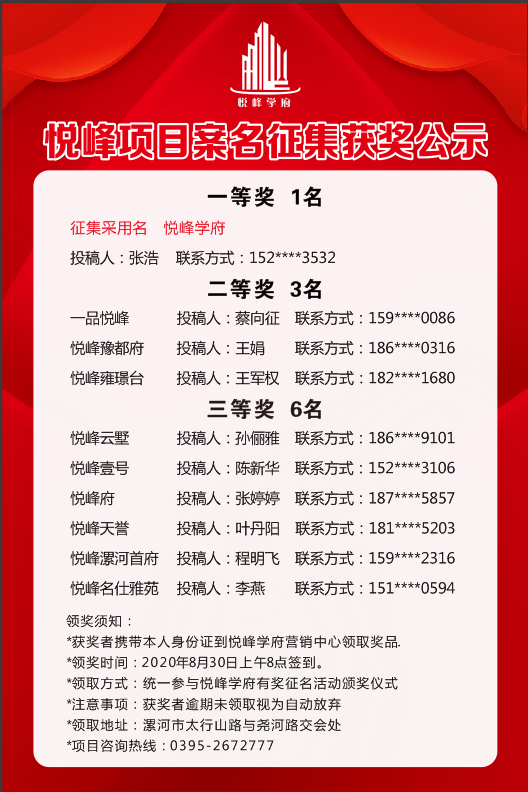 悦峰学府

悦峰项目案名征集获奖公示

一等奖 1名

征集采用名 悦峰学府

投稿人：张浩 联系方式：152****3532

二等奖 3名

一品悦峰 投稿人：蔡向征 联系方式：159****0086

悦峰豫都府 投稿人：王娟 联系方式：186****0316

悦峰雍璟台 投稿人：王军权 联系方式：182****1680

三等奖 6名

悦峰云墅 投稿人：孙俪雅 联系方式：186****9101

悦峰壹号 投稿人：陈新华 联系方式：152****3106

悦峰府 投稿人：张婷婷 联系方式：187****5857

悦峰天誉 投稿人：叶丹阳 联系方式：181****5203

悦峰漯河首府 投稿人：程明飞 联系方式：159****2316

悦峰名仕雅苑 投稿人：李燕 联系方式：151****0594

领奖须知：
*获奖者携带本人身份证到悦峰学府营销中心领取奖品.
*领奖时间：2020年8月30日上午8点签到。
*领取方式：统一参与悦峰学府有奖征名活动颁奖仪式
*注意事项：获奖者逾期未领取视为自动放弃
*领取地址：漯河市太行山路与尧河路交会处
*项目咨询热线：0395-2672777